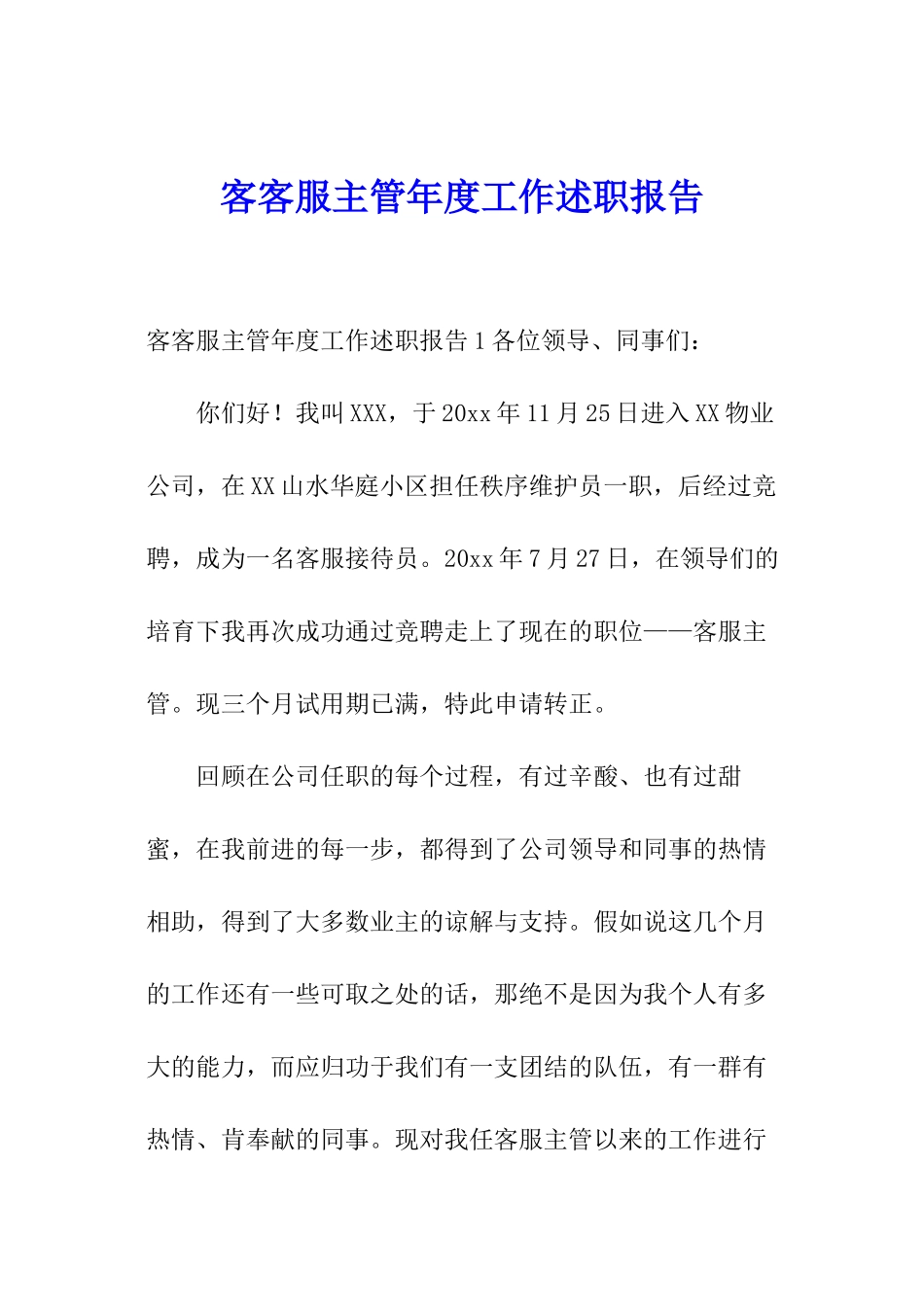 客客服主管年度工作述职报告

客客服主管年度工作述职报告 1 各位领导、同事们：

你们好！我叫 XXX，于 20xx 年 11 月 25 日进入 XX 物业公司，在 XX 山水华庭小区担任秩序维护员一职，后经过竞聘，成为一名客服接待员。20xx 年 7 月 27 日，在领导们的培育下我再次成功通过竞聘走上了现在的职位——客服主管。现三个月试用期已满，特此申请转正。

回顾在公司任职的每个过程，有过辛酸、也有过甜蜜，在我前进的每一步，都得到了公司领导和同事的热情相助，得到了大多数业主的谅解与支持。假如说这几个月的工作还有一些可取之处的话，那绝不是因为我个人有多大的能力，而应归功于我们有一支团结的队伍，有一群有热情、肯奉献的同事。现对我任客服主管以来的工作进行